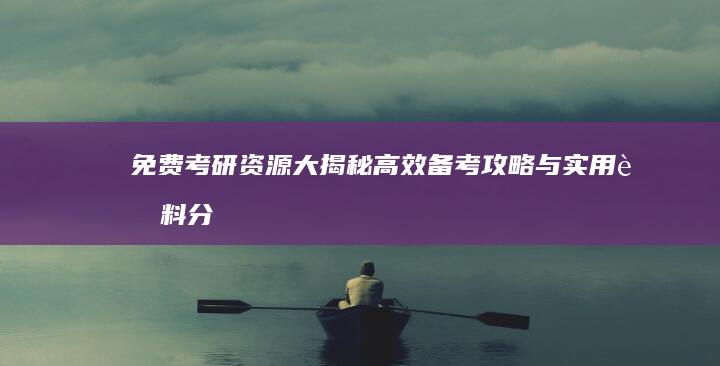 免费考研资源大揭秘高效备考攻略与实用è料分